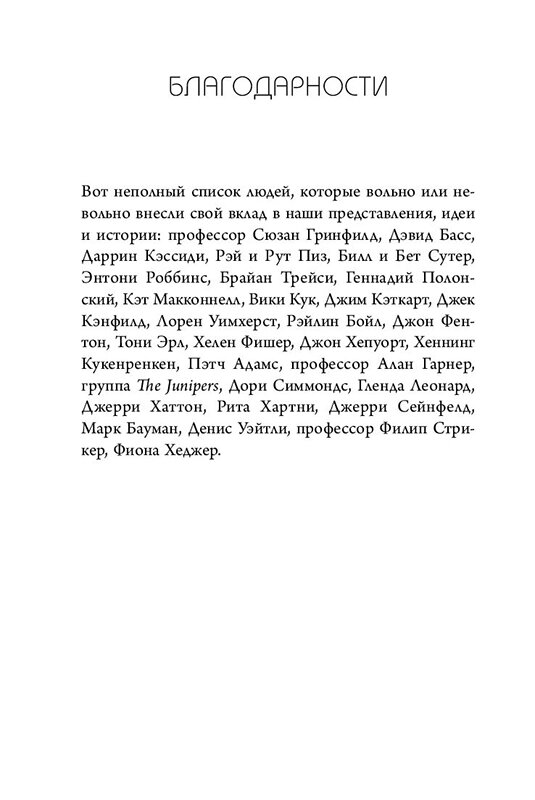 БЛАГОДАРНОСТИ

Вот неполный список людей, которые вольно или невольно внесли свой вклад в наши представления, идеи и истории: профессор Сюзан Гринфилд, Дэвид Басс, Даррин Кэссиди, Рэй и Рут Пиз, Билл и Бет Сутер, Энтони Роббинс, Брайан Трейси, Геннадий Полонский, Кэт Макконнелл, Вики Кук, Джим Кэткарт, Джек Кэнфилд, Лорен Уимхерст, Рэйлин Бойл, Джон Фентон, Тони Эрл, Хелен Фишер, Джон Хепуорт, Хеннинг Кукенренкен, Пэтч Адамс, профессор Алан Гарнер, группа The Junipers, Дори Симмондс, Гленда Леонард, Джерри Хаттон, Рита Хартни, Джерри Сейнфелд, Марк Бауман, Денис Уэйтли, профессор Филип Стрикер, Фиона Хеджер.